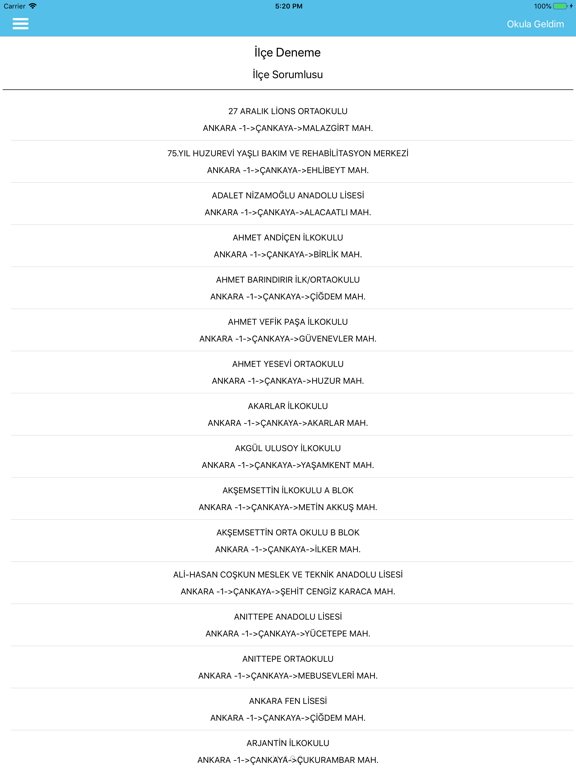 Carrier 5:20 PM 100%

Okula Geldim

İlçe Deneme

İlçe Sorumlusu

27 ARALIK LİONS ORTAOKULU
ANKARA -1->ÇANKAYA->MALAZGİRT MAH.

75.YIL HUZUREVİ YAŞLI BAKIM VE REHABİLİTASYON MERKEZİ
ANKARA -1->ÇANKAYA->EHLİBEYT MAH.

ADALET NİZAMOĞLU ANADOLU LİSESİ
ANKARA -1->ÇANKAYA->ALACAATLI MAH.

AHMET ANDİÇEN İLKOKULU
ANKARA -1->ÇANKAYA->BİRLİK MAH.

AHMET BARINDIRIR İLK/ORTAOKULU
ANKARA -1->ÇANKAYA->ÇİĞDEM MAH.

AHMET VEFİK PAŞA İLKOKULU
ANKARA -1->ÇANKAYA->GÜVENEVLER MAH.

AHMET YESEVİ ORTAOKULU
ANKARA -1->ÇANKAYA->HUZUR MAH.

AKARLAR İLKOKULU
ANKARA -1->ÇANKAYA->AKARLAR MAH.

AKGÜL ULUSOY İLKOKULU
ANKARA -1->ÇANKAYA->YAŞAMKENT MAH.

AKŞEMSETTİN İLKOKULU A BLOK
ANKARA -1->ÇANKAYA->METİN AKKUŞ MAH.

AKŞEMSETTİN ORTA OKULU B BLOK
ANKARA -1->ÇANKAYA->İLKER MAH.

ALİ-HASAN COŞKUN MESLEK VE TEKNİK ANADOLU LİSESİ
ANKARA -1->ÇANKAYA->ŞEHİT CENGİZ KARACA MAH.

ANITTEPE ANADOLU LİSESİ
ANKARA -1->ÇANKAYA->YÜCETEPE MAH.

ANITTEPE ORTAOKULU
ANKARA -1->ÇANKAYA->MEBUSEVLERİ MAH.

ANKARA FEN LİSESİ
ANKARA -1->ÇANKAYA->ÇİĞDEM MAH.

ARJANTİN İLKOKULU
ANKARA -1->ÇANKAYA->ÇUKURAMBAR MAH.